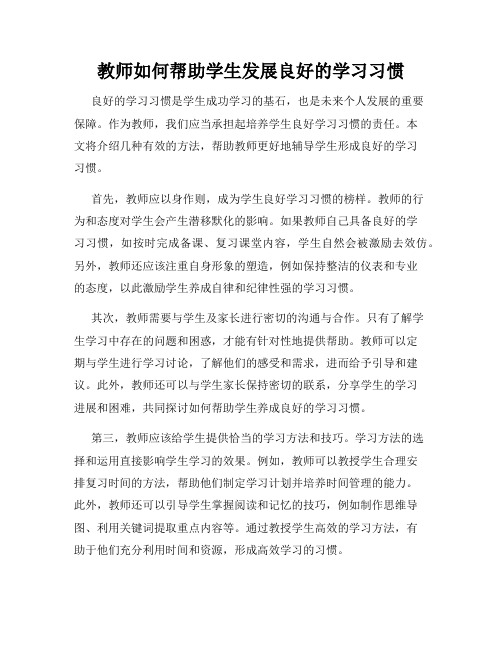 教师如何帮助学生发展良好的学习习惯

良好的学习习惯是学生成功学习的基石，也是未来个人发展的重要保障。作为教师，我们应当承担起培养学生良好学习习惯的责任。本文将介绍几种有效的方法，帮助教师更好地辅导学生形成良好的学习习惯。

首先，教师应以身作则，成为学生良好学习习惯的榜样。教师的行为和态度对学生会产生潜移默化的影响。如果教师自己具备良好的学习习惯，如按时完成备课、复习课堂内容，学生自然会被激励去效仿。另外，教师还应该注重自身形象的塑造，例如保持整洁的仪表和专业的态度，以此激励学生养成自律和纪律性强的学习习惯。

其次，教师需要与学生及家长进行密切的沟通与合作。只有了解学生学习中存在的问题和困惑，才能有针对性地提供帮助。教师可以定期与学生进行学习讨论，了解他们的感受和需求，进而给予引导和建议。此外，教师还可以与学生家长保持密切的联系，分享学生的学习进展和困难，共同探讨如何帮助学生养成良好的学习习惯。

第三，教师应该给学生提供恰当的学习方法和技巧。学习方法的选择和运用直接影响学生学习的效果。例如，教师可以教授学生合理安排复习时间的方法，帮助他们制定学习计划并培养时间管理的能力。此外，教师还可以引导学生掌握阅读和记忆的技巧，例如制作思维导图、利用关键词提取重点内容等。通过教授学生高效的学习方法，有助于他们充分利用时间和资源，形成高效学习的习惯。